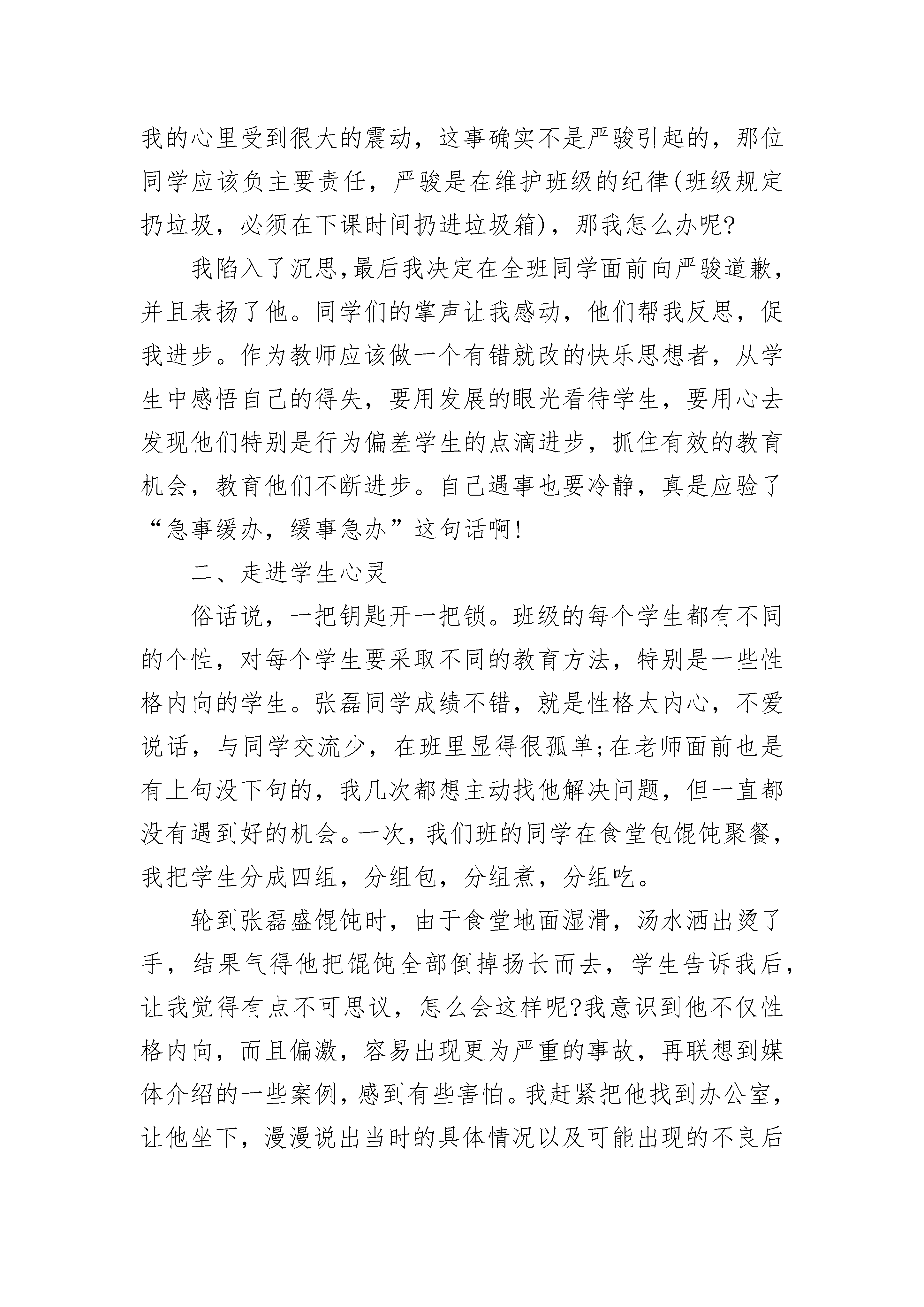 我的心里受到很大的震动，这事确实不是严骏引起的，那位同学应该负主要责任，严骏是在维护班级的纪律(班级规定扔垃圾，必须在下课时间扔进垃圾箱)，那我怎么办呢?

我陷入了沉思,最后我决定在全班同学面前向严骏道歉，并且表扬了他。同学们的掌声让我感动，他们帮我反思，促我进步。作为教师应该做一个有错就改的快乐思想者，从学生中感悟自己的得失，要用发展的眼光看待学生，要用心去发现他们特别是行为偏差学生的点滴进步，抓住有效的教育机会，教育他们不断进步。自己遇事也要冷静，真是应验了“急事缓办，缓事急办”这句话啊!

二、走进学生心灵

俗话说，一把钥匙开一把锁。班级的每个学生都有不同的个性，对每个学生要采取不同的教育方法，特别是一些性格内向的学生。张磊同学成绩不错，就是性格太内心，不爱说话，与同学交流少，在班里显得很孤单;在老师面前也是有上句没下句的，我几次都想主动找他解决问题，但一直都没有遇到好的机会。一次，我们班的同学在食堂包馄饨聚餐，我把学生分成四组，分组包，分组煮，分组吃。

轮到张磊盛馄饨时，由于食堂地面湿滑，汤水洒出烫了手，结果气得他把馄饨全部倒掉扬长而去，学生告诉我后，让我觉得有点不可思议，怎么会这样呢?我意识到他不仅性格内向，而且偏激，容易出现更为严重的事故，再联想到媒体介绍的一些案例，感到有些害怕。我赶紧把他找到办公室，让他坐下，漫漫说出当时的具体情况以及可能出现的不良后